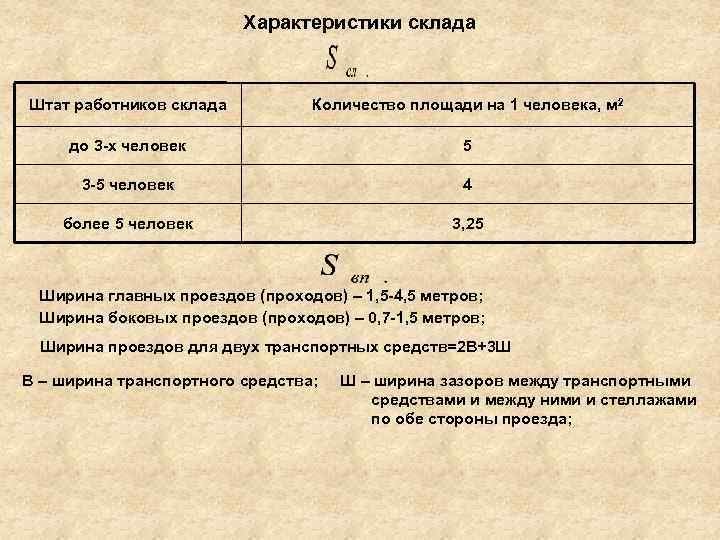 Характеристики склада

$S_{сл}$ .

| Штат работников склада | Количество площади на 1 человека, м$^2$ |
|---|---|
| до 3-х человек | 5 |
| 3-5 человек | 4 |
| более 5 человек | 3,25 |

$S_{вп}$ .

Ширина главных проездов (проходов) – 1,5-4,5 метров;
Ширина боковых проездов (проходов) – 0,7-1,5 метров;

Ширина проездов для двух транспортных средств=2В+3Ш

В – ширина транспортного средства;

Ш – ширина зазоров между транспортными средствами и между ними и стеллажами по обе стороны проезда;